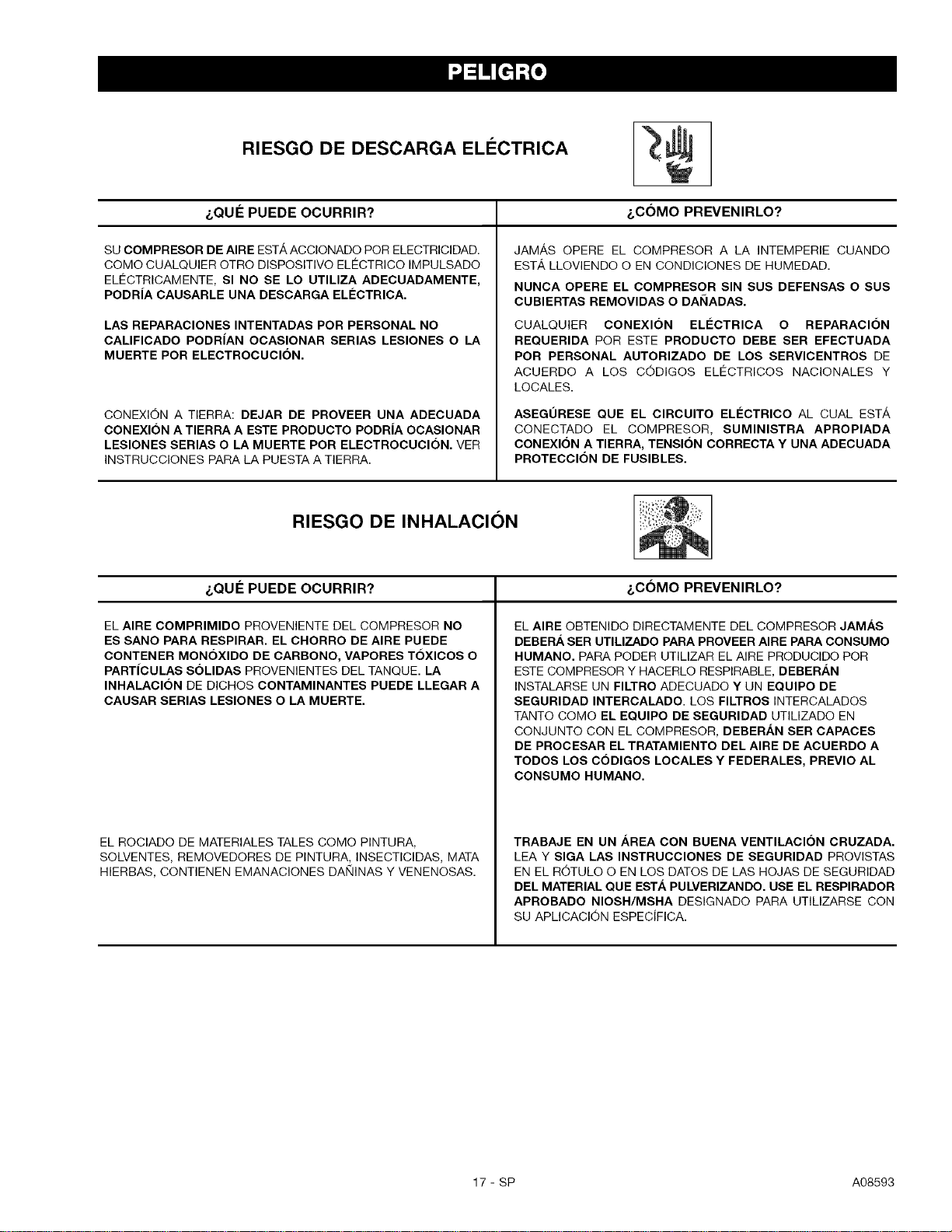 PELIGRO

RIESGO DE DESCARGA ELÉCTRICA

| ¿QUÉ PUEDE OCURRIR? | ¿CÓMO PREVENIRLO? |
|---|---|
| SU COMPRESOR DE AIRE ESTÁ ACCIONADO POR ELECTRICIDAD. COMO CUALQUIER OTRO DISPOSITIVO ELÉCTRICO IMPULSADO ELÉCTRICAMENTE, SI NO SE LO UTILIZA ADECUADAMENTE, PODRÍA CAUSARLE UNA DESCARGA ELÉCTRICA. | JAMÁS OPERE EL COMPRESOR A LA INTEMPERIE CUANDO ESTÁ LLOVIENDO O EN CONDICIONES DE HUMEDAD. NUNCA OPERE EL COMPRESOR SIN SUS DEFENSAS O SUS CUBIERTAS REMOVIDAS O DAÑADAS. |
| LAS REPARACIONES INTENTADAS POR PERSONAL NO CALIFICADO PODRÍAN OCASIONAR SERIAS LESIONES O LA MUERTE POR ELECTROCUCIÓN. | CUALQUIER CONEXIÓN ELÉCTRICA O REPARACIÓN REQUERIDA POR ESTE PRODUCTO DEBE SER EFECTUADA POR PERSONAL AUTORIZADO DE LOS SERVICENTROS DE ACUERDO A LOS CÓDIGOS ELÉCTRICOS NACIONALES Y LOCALES. |
| CONEXIÓN A TIERRA: DEJAR DE PROVEER UNA ADECUADA CONEXIÓN A TIERRA A ESTE PRODUCTO PODRÍA OCASIONAR LESIONES SERIAS O LA MUERTE POR ELECTROCUCIÓN. VER INSTRUCCIONES PARA LA PUESTA A TIERRA. | ASEGÚRESE QUE EL CIRCUITO ELÉCTRICO AL CUAL ESTÁ CONECTADO EL COMPRESOR, SUMINISTRA APROPIADA CONEXIÓN A TIERRA, TENSIÓN CORRECTA Y UNA ADECUADA PROTECCIÓN DE FUSIBLES. |

RIESGO DE INHALACIÓN

| ¿QUÉ PUEDE OCURRIR? | ¿CÓMO PREVENIRLO? |
|---|---|
| EL AIRE COMPRIMIDO PROVENIENTE DEL COMPRESOR NO ES SANO PARA RESPIRAR. EL CHORRO DE AIRE PUEDE CONTENER MONÓXIDO DE CARBONO, VAPORES TÓXICOS O PARTÍCULAS SÓLIDAS PROVENIENTES DEL TANQUE. LA INHALACIÓN DE DICHOS CONTAMINANTES PUEDE LLEGAR A CAUSAR SERIAS LESIONES O LA MUERTE. | EL AIRE OBTENIDO DIRECTAMENTE DEL COMPRESOR JAMÁS DEBERÁ SER UTILIZADO PARA PROVEER AIRE PARA CONSUMO HUMANO. PARA PODER UTILIZAR EL AIRE PRODUCIDO POR ESTE COMPRESOR Y HACERLO RESPIRABLE, DEBERÁN INSTALARSE UN FILTRO ADECUADO Y UN EQUIPO DE SEGURIDAD INTERCALADO. LOS FILTROS INTERCALADOS TANTO COMO EL EQUIPO DE SEGURIDAD UTILIZADO EN CONJUNTO CON EL COMPRESOR, DEBERÁN SER CAPACES DE PROCESAR EL TRATAMIENTO DEL AIRE DE ACUERDO A TODOS LOS CÓDIGOS LOCALES Y FEDERALES, PREVIO AL CONSUMO HUMANO. |
| EL ROCIADO DE MATERIALES TALES COMO PINTURA, SOLVENTES, REMOVEDORES DE PINTURA, INSECTICIDAS, MATA HIERBAS, CONTIENEN EMANACIONES DAÑINAS Y VENENOSAS. | TRABAJE EN UN ÁREA CON BUENA VENTILACIÓN CRUZADA. LEA Y SIGA LAS INSTRUCCIONES DE SEGURIDAD PROVISTAS EN EL RÓTULO O EN LOS DATOS DE LAS HOJAS DE SEGURIDAD DEL MATERIAL QUE ESTÁ PULVERIZANDO. USE EL RESPIRADOR APROBADO NIOSH/MSHA DESIGNADO PARA UTILIZARSE CON SU APLICACIÓN ESPECÍFICA. |

17 - SP

A08593